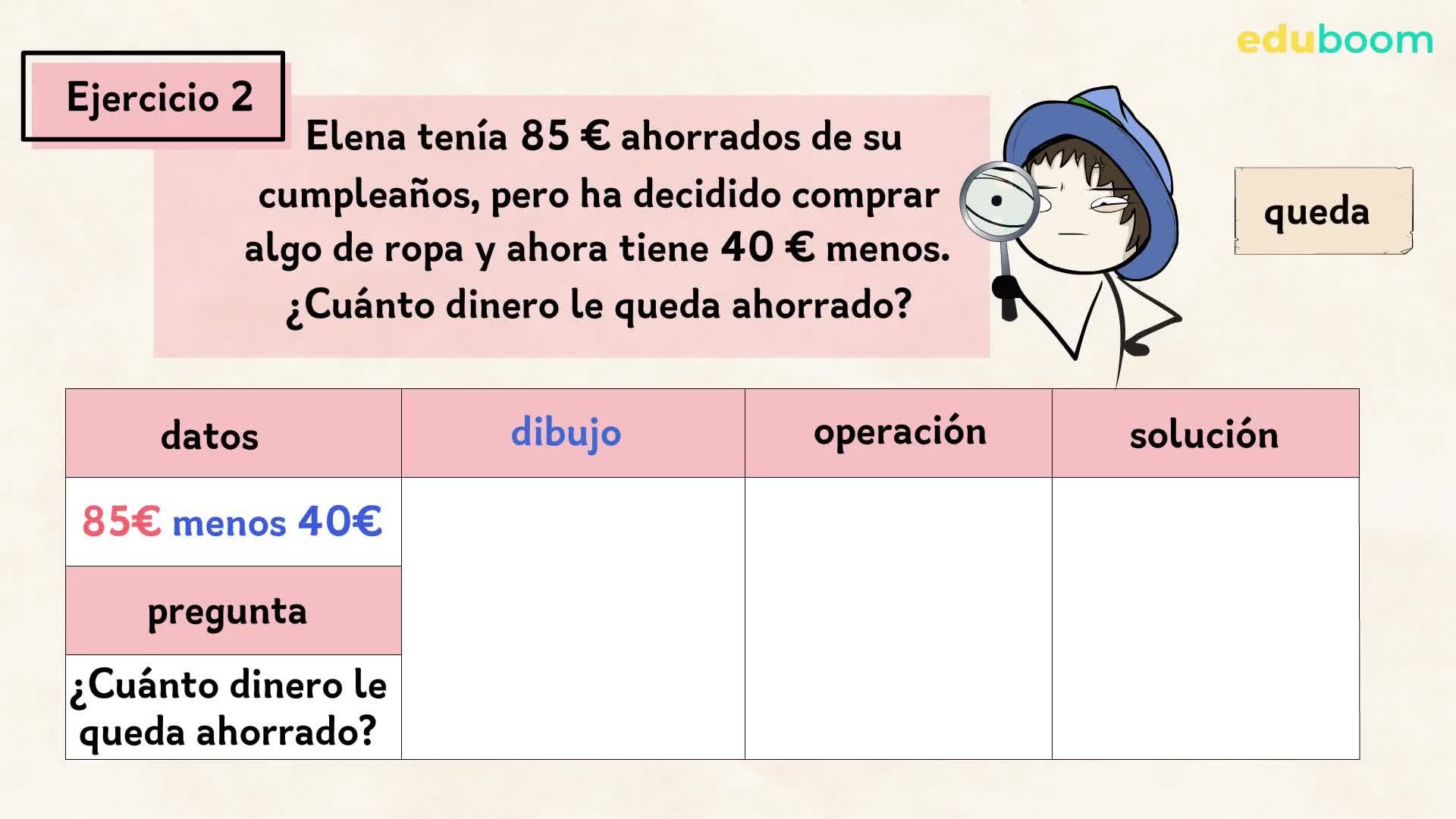 eduboom

Ejercicio 2

Elena tenía 85 € ahorrados de su cumpleaños, pero ha decidido comprar algo de ropa y ahora tiene 40 € menos. ¿Cuánto dinero le queda ahorrado?

queda

| datos | dibujo | operación | solución |
|---|---|---|---|
| 85€ menos 40€ | | | |
| pregunta | | | |
| ¿Cuánto dinero le queda ahorrado? | | | |